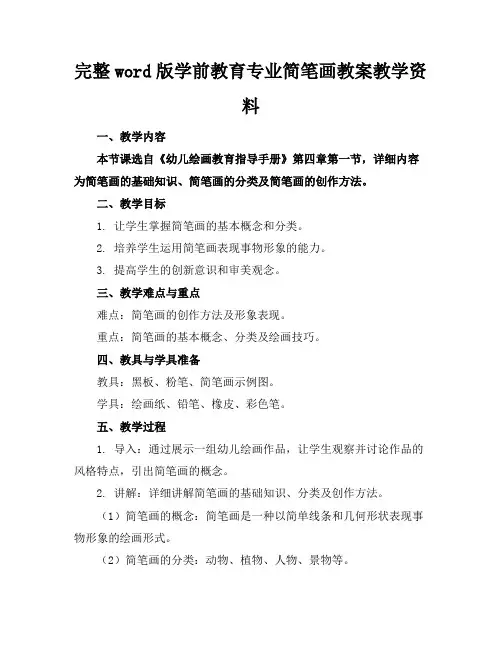 完整word版学前教育专业简笔画教案教学资料

一、教学内容

本节课选自《幼儿绘画教育指导手册》第四章第一节，详细内容为简笔画的基础知识、简笔画的分类及简笔画的创作方法。

二、教学目标

1. 让学生掌握简笔画的基本概念和分类。

2. 培养学生运用简笔画表现事物形象的能力。

3. 提高学生的创新意识和审美观念。

三、教学难点与重点

难点：简笔画的创作方法及形象表现。

重点：简笔画的基本概念、分类及绘画技巧。

四、教具与学具准备

教具：黑板、粉笔、简笔画示例图。

学具：绘画纸、铅笔、橡皮、彩色笔。

五、教学过程

1. 导入：通过展示一组幼儿绘画作品，让学生观察并讨论作品的风格特点，引出简笔画的概念。

2. 讲解：详细讲解简笔画的基础知识、分类及创作方法。

（1）简笔画的概念：简笔画是一种以简单线条和几何形状表现事物形象的绘画形式。

（2）简笔画的分类：动物、植物、人物、景物等。